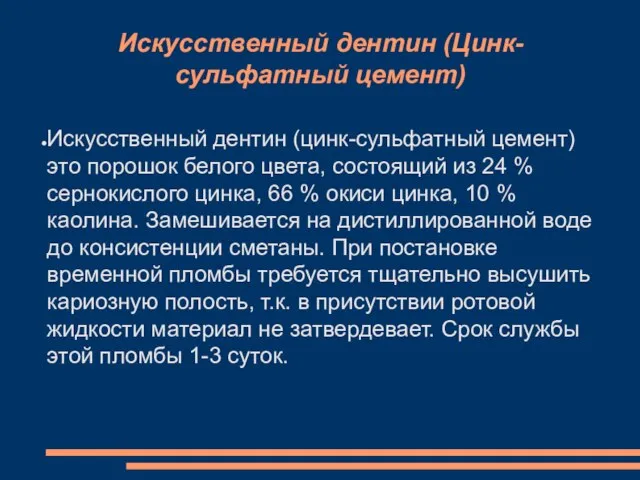 Искусственный дентин (Цинк-сульфатный цемент)

Искусственный дентин (цинк-сульфатный цемент) это порошок белого цвета, состоящий из 24 % сернокислого цинка, 66 % окиси цинка, 10 % каолина. Замешивается на дистиллированной воде до консистенции сметаны. При постановке временной пломбы требуется тщательно высушить кариозную полость, т.к. в присутствии ротовой жидкости материал не затвердевает. Срок службы этой пломбы 1-3 суток.